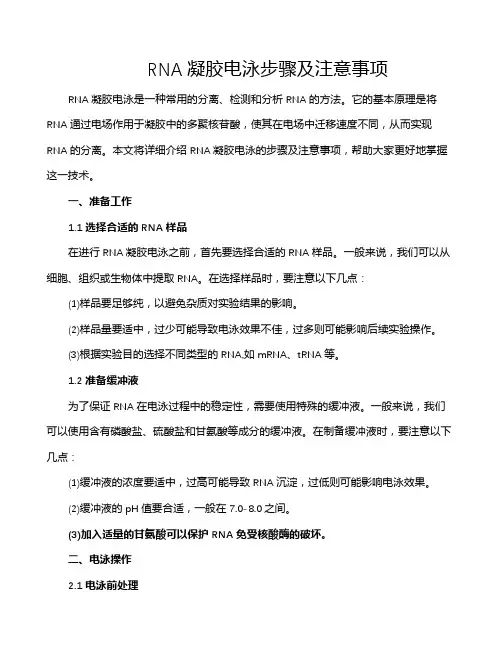 RNA 凝胶电泳步骤及注意事项

RNA 凝胶电泳是一种常用的分离、检测和分析 RNA 的方法。它的基本原理是将 RNA 通过电场作用于凝胶中的多聚核苷酸，使其在电场中迁移速度不同，从而实现 RNA 的分离。本文将详细介绍 RNA 凝胶电泳的步骤及注意事项，帮助大家更好地掌握这一技术。

一、准备工作

1.1 选择合适的 RNA 样品

在进行 RNA 凝胶电泳之前，首先要选择合适的 RNA 样品。一般来说，我们可以从细胞、组织或生物体中提取 RNA。在选择样品时，要注意以下几点：

(1)样品要足够纯，以避免杂质对实验结果的影响。

(2)样品量要适中，过少可能导致电泳效果不佳，过多则可能影响后续实验操作。

(3)根据实验目的选择不同类型的 RNA,如 mRNA、tRNA 等。

1.2 准备缓冲液

为了保证 RNA 在电泳过程中的稳定性，需要使用特殊的缓冲液。一般来说，我们可以使用含有磷酸盐、硫酸盐和甘氨酸等成分的缓冲液。在制备缓冲液时，要注意以下几点：

(1)缓冲液的浓度要适中，过高可能导致 RNA 沉淀，过低则可能影响电泳效果。

(2)缓冲液的 pH 值要合适，一般在 7.0-8.0 之间。

(3)加入适量的甘氨酸可以保护 RNA 免受核酸酶的破坏。

二、电泳操作

2.1 电泳前处理